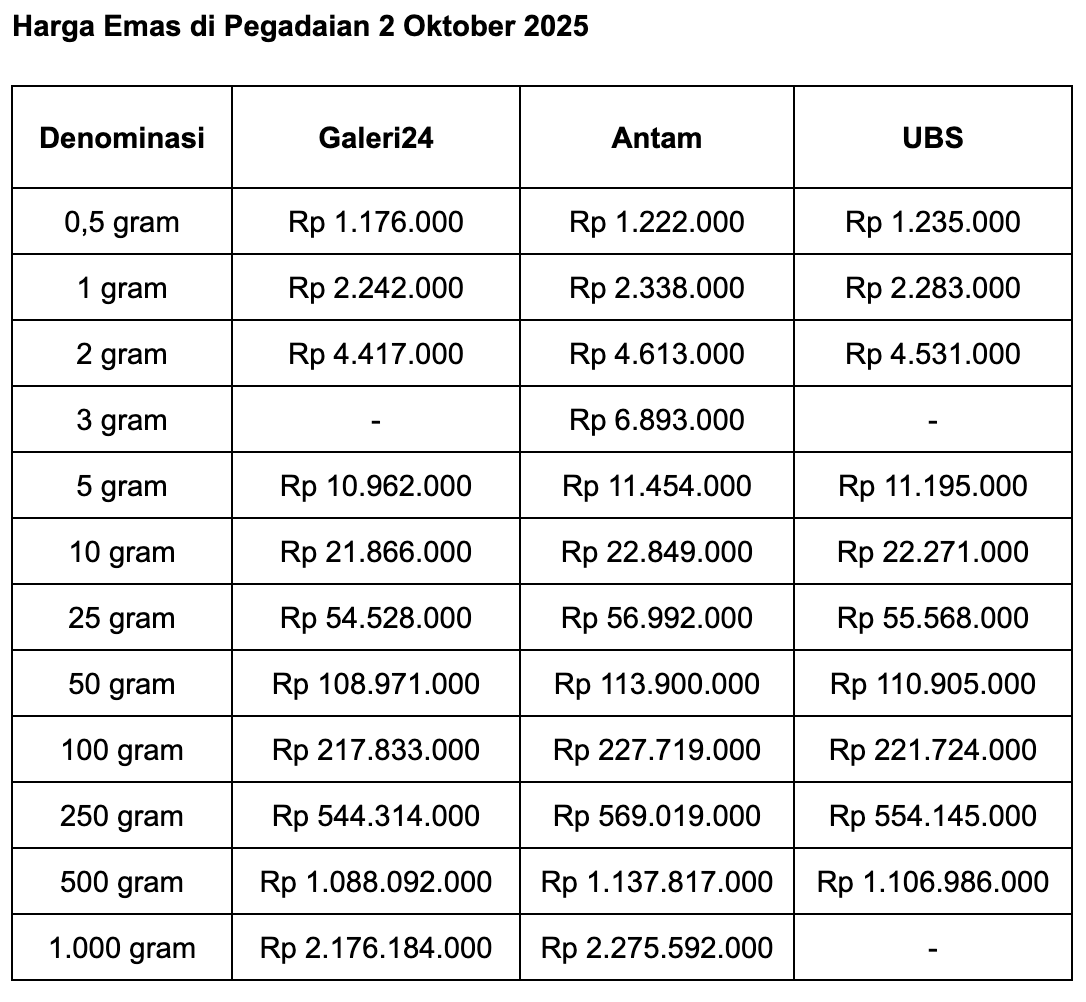 Harga Emas di Pegadaian 2 Oktober 2025

| Denominasi | Galeri24 | Antam | UBS |
|---|---|---|---|
| 0,5 gram | Rp 1.176.000 | Rp 1.222.000 | Rp 1.235.000 |
| 1 gram | Rp 2.242.000 | Rp 2.338.000 | Rp 2.283.000 |
| 2 gram | Rp 4.417.000 | Rp 4.613.000 | Rp 4.531.000 |
| 3 gram | - | Rp 6.893.000 | - |
| 5 gram | Rp 10.962.000 | Rp 11.454.000 | Rp 11.195.000 |
| 10 gram | Rp 21.866.000 | Rp 22.849.000 | Rp 22.271.000 |
| 25 gram | Rp 54.528.000 | Rp 56.992.000 | Rp 55.568.000 |
| 50 gram | Rp 108.971.000 | Rp 113.900.000 | Rp 110.905.000 |
| 100 gram | Rp 217.833.000 | Rp 227.719.000 | Rp 221.724.000 |
| 250 gram | Rp 544.314.000 | Rp 569.019.000 | Rp 554.145.000 |
| 500 gram | Rp 1.088.092.000 | Rp 1.137.817.000 | Rp 1.106.986.000 |
| 1.000 gram | Rp 2.176.184.000 | Rp 2.275.592.000 | - |